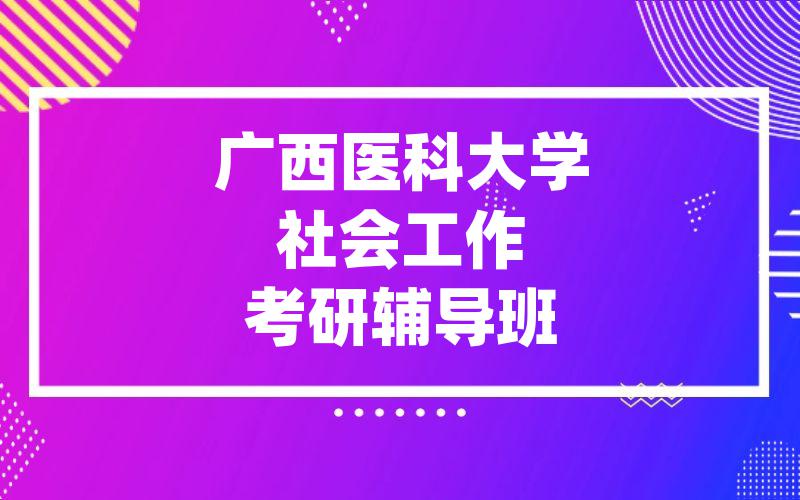 广西医科大学
社会工作
考研辅导班